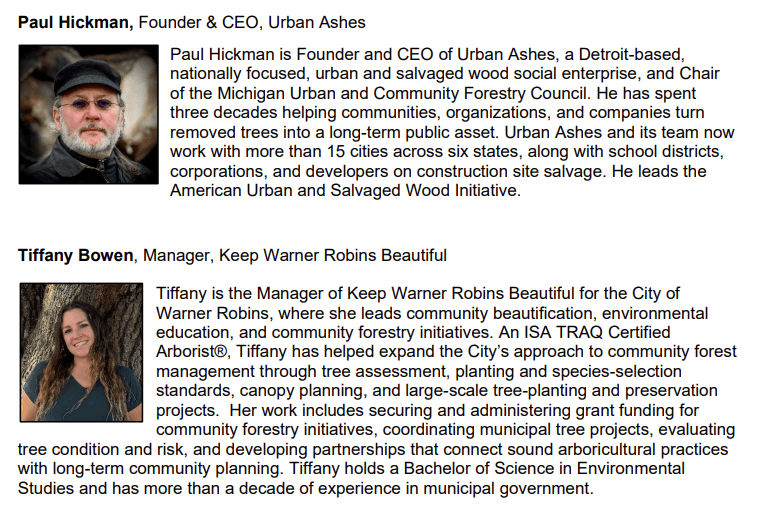 Paul Hickman, Founder & CEO, Urban Ashes

Paul Hickman is Founder and CEO of Urban Ashes, a Detroit-based, nationally focused, urban and salvaged wood social enterprise, and Chair of the Michigan Urban and Community Forestry Council. He has spent three decades helping communities, organizations, and companies turn removed trees into a long-term public asset. Urban Ashes and its team now work with more than 15 cities across six states, along with school districts, corporations, and developers on construction site salvage. He leads the American Urban and Salvaged Wood Initiative.

Tiffany Bowen, Manager, Keep Warner Robins Beautiful

Tiffany is the Manager of Keep Warner Robins Beautiful for the City of Warner Robins, where she leads community beautification, environmental education, and community forestry initiatives. An ISA TRAQ Certified Arborist®, Tiffany has helped expand the City's approach to community forest management through tree assessment, planting and species-selection standards, canopy planning, and large-scale tree-planting and preservation projects. Her work includes securing and administering grant funding for community forestry initiatives, coordinating municipal tree projects, evaluating tree condition and risk, and developing partnerships that connect sound arboricultural practices with long-term community planning. Tiffany holds a Bachelor of Science in Environmental Studies and has more than a decade of experience in municipal government.